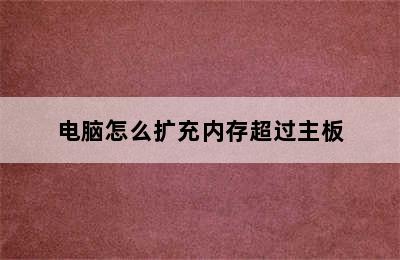 电脑怎么扩充内存超过主板